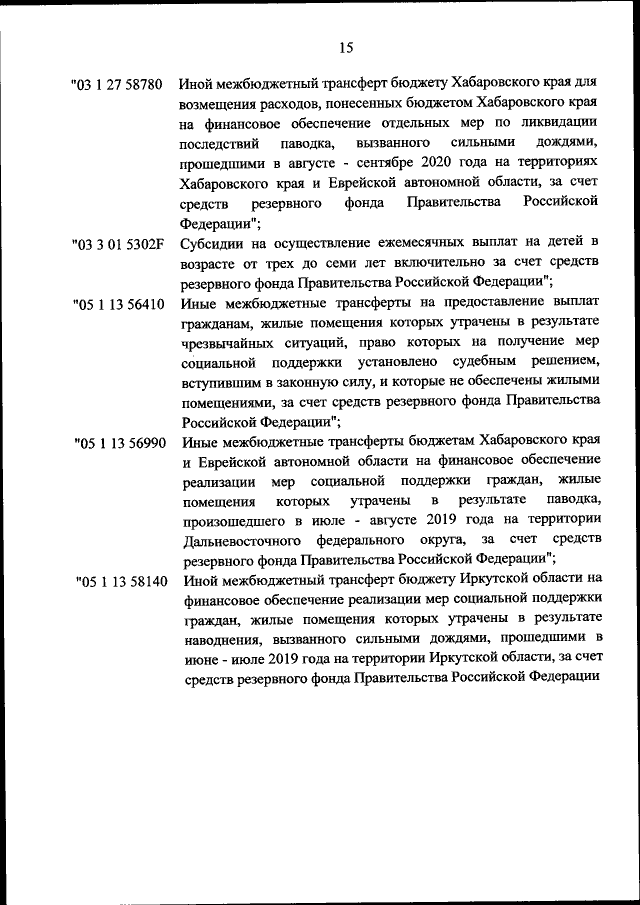 15

"03 1 27 58780 Иной межбюджетный трансферт бюджету Хабаровского края для возмещения расходов, понесенных бюджетом Хабаровского края на финансовое обеспечение отдельных мер по ликвидации последствий паводка, вызванного сильными дождями, прошедшими в августе - сентябре 2020 года на территориях Хабаровского края и Еврейской автономной области, за счет средств резервного фонда Правительства Российской Федерации";

"03 3 01 5302F Субсидии на осуществление ежемесячных выплат на детей в возрасте от трех до семи лет включительно за счет средств резервного фонда Правительства Российской Федерации";

"05 1 13 56410 Иные межбюджетные трансферты на предоставление выплат гражданам, жилые помещения которых утрачены в результате чрезвычайных ситуаций, право которых на получение мер социальной поддержки установлено судебным решением, вступившим в законную силу, и которые не обеспечены жилыми помещениями, за счет средств резервного фонда Правительства Российской Федерации";

"05 1 13 56990 Иные межбюджетные трансферты бюджетам Хабаровского края и Еврейской автономной области на финансовое обеспечение реализации мер социальной поддержки граждан, жилые помещения которых утрачены в результате паводка, произошедшего в июле - августе 2019 года на территории Дальневосточного федерального округа, за счет средств резервного фонда Правительства Российской Федерации";

"05 1 13 58140 Иной межбюджетный трансферт бюджету Иркутской области на финансовое обеспечение реализации мер социальной поддержки граждан, жилые помещения которых утрачены в результате наводнения, вызванного сильными дождями, прошедшими в июне - июле 2019 года на территории Иркутской области, за счет средств резервного фонда Правительства Российской Федерации